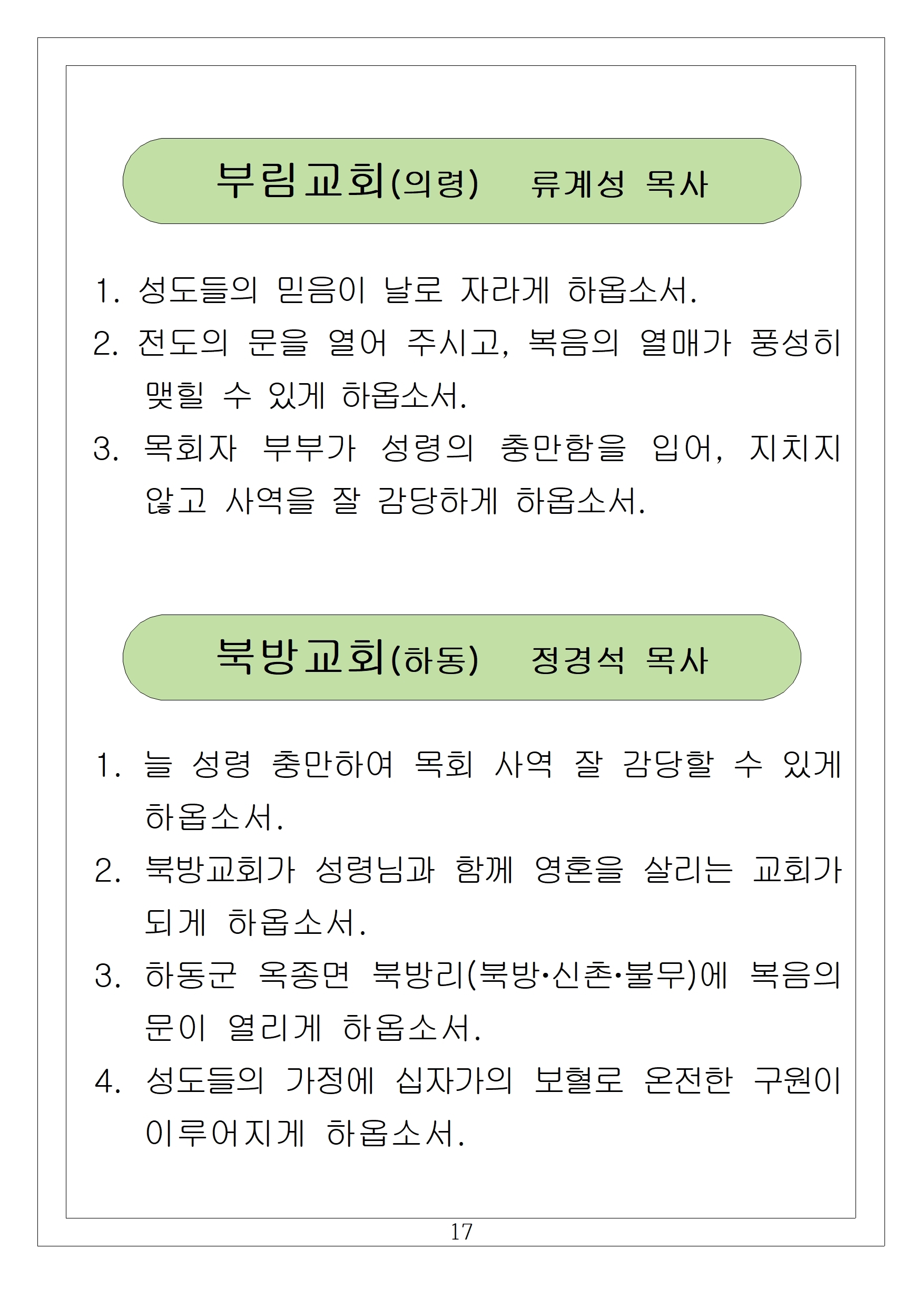 부림교회(의령) 류계성 목사

1. 성도들의 믿음이 날로 자라게 하옵소서.
2. 전도의 문을 열어 주시고, 복음의 열매가 풍성히 맺힐 수 있게 하옵소서.
3. 목회자 부부가 성령의 충만함을 입어, 지치지 않고 사역을 잘 감당하게 하옵소서.

북방교회(하동) 정경석 목사

1. 늘 성령 충만하여 목회 사역 잘 감당할 수 있게 하옵소서.
2. 북방교회가 성령님과 함께 영혼을 살리는 교회가 되게 하옵소서.
3. 하동군 옥종면 북방리(북방·신촌·불무)에 복음의 문이 열리게 하옵소서.
4. 성도들의 가정에 십자가의 보혈로 온전한 구원이 이루어지게 하옵소서.

17